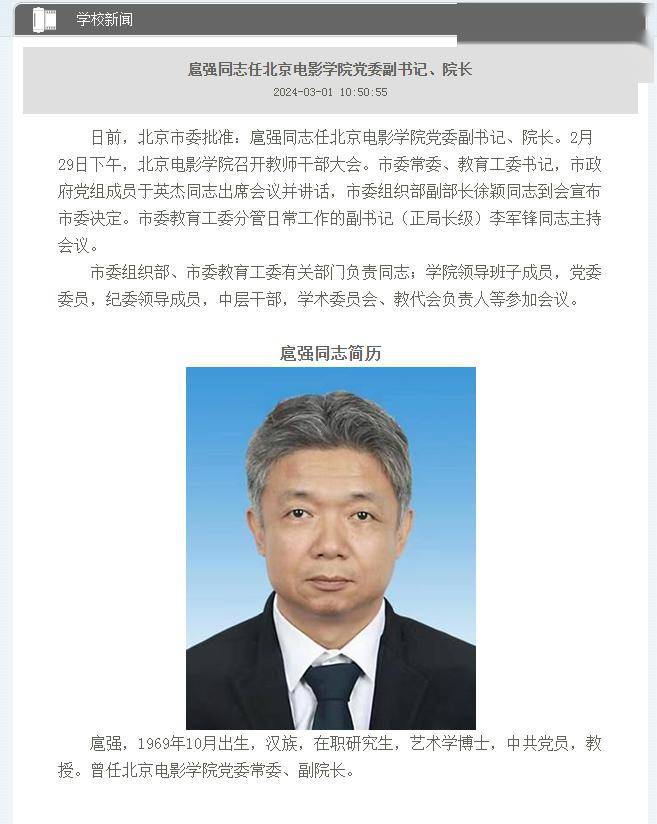 学校新闻

扈强同志任北京电影学院党委副书记、院长

2024-03-01 10:50:55

日前，北京市委批准：扈强同志任北京电影学院党委副书记、院长。2月29日下午，北京电影学院召开教师干部大会。市委常委、教育工委书记，市政府党组成员于英杰同志出席会议并讲话，市委组织部副部长徐颖同志到会宣布市委决定。市委教育工委分管日常工作的副书记（正局长级）李军锋同志主持会议。

市委组织部、市委教育工委有关部门负责同志；学院领导班子成员，党委委员，纪委领导成员，中层干部，学术委员会、教代会负责人等参加会议。

扈强同志简历

扈强，1969年10月出生，汉族，在职研究生，艺术学博士，中共党员，教授。曾任北京电影学院党委常委、副院长。